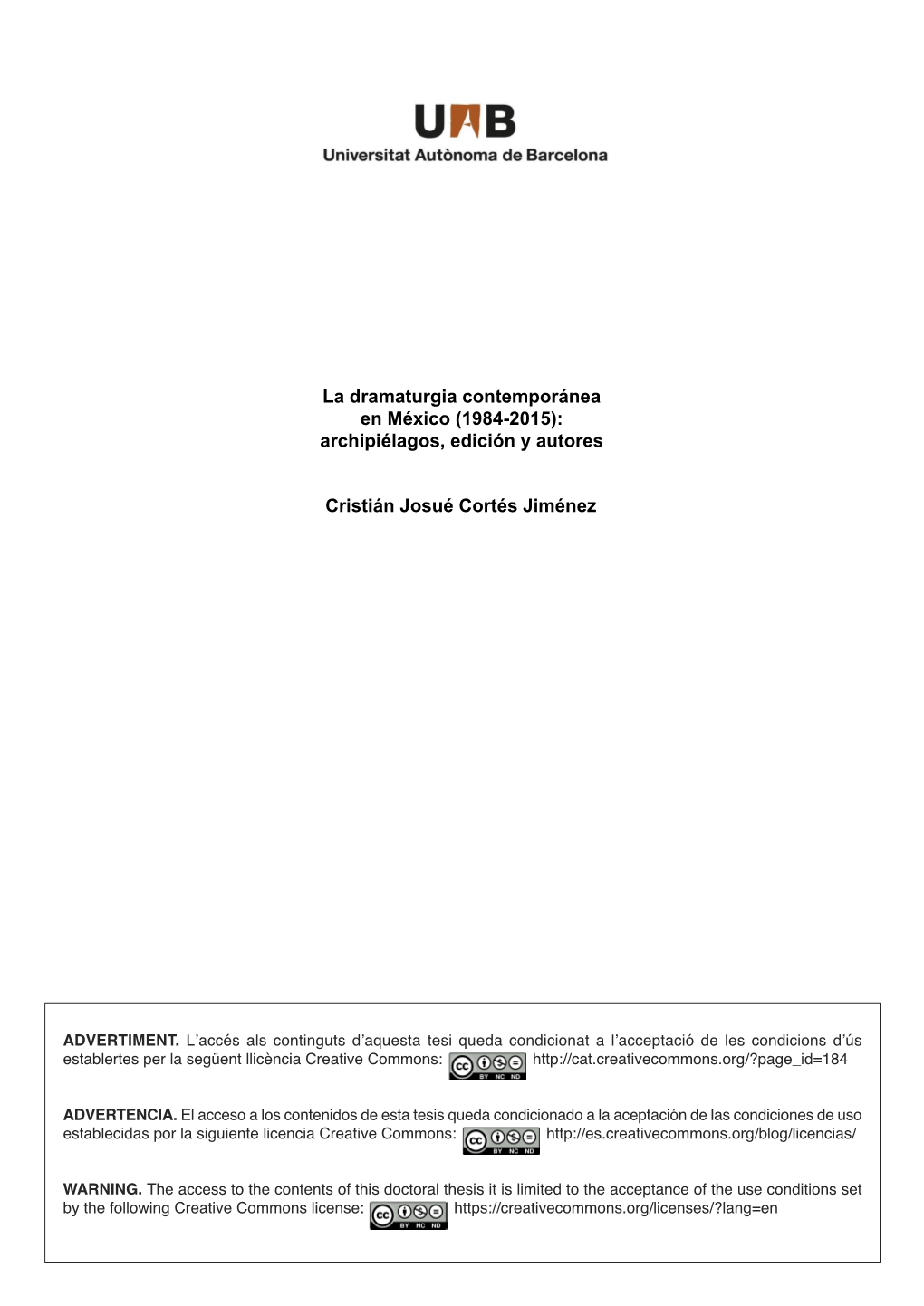 UAB
Universitat Autònoma de Barcelona

La dramaturgia contemporánea en México (1984-2015): archipiélagos, edición y autores

Cristián Josué Cortés Jiménez

ADVERTIMENT. L'accés als continguts d'aquesta tesi queda condicionat a l'acceptació de les condicions d'ús establertes per la següent llicència Creative Commons: cc BY NC ND http://cat.creativecommons.org/?page_id=184

ADVERTENCIA. El acceso a los contenidos de esta tesis queda condicionado a la aceptación de las condiciones de uso establecidas por la siguiente licencia Creative Commons: cc BY NC ND http://es.creativecommons.org/blog/licencias/

WARNING. The access to the contents of this doctoral thesis it is limited to the acceptance of the use conditions set by the following Creative Commons license: cc BY NC ND https://creativecommons.org/licenses/?lang=en